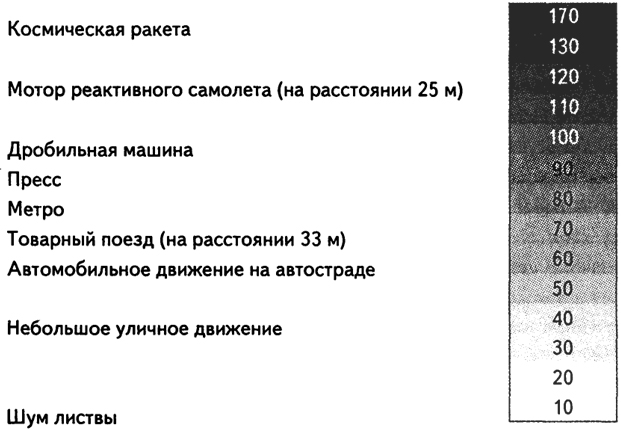 Космическая ракета
Мотор реактивного самолета (на расстоянии 25 м)
Дробильная машина
Пресс
Метро
Товарный поезд (на расстоянии 33 м)
Автомобильное движение на автостраде
Небольшое уличное движение
Шум листвы

170
130
120
110
100
90
80
70
60
50
40
30
20
10